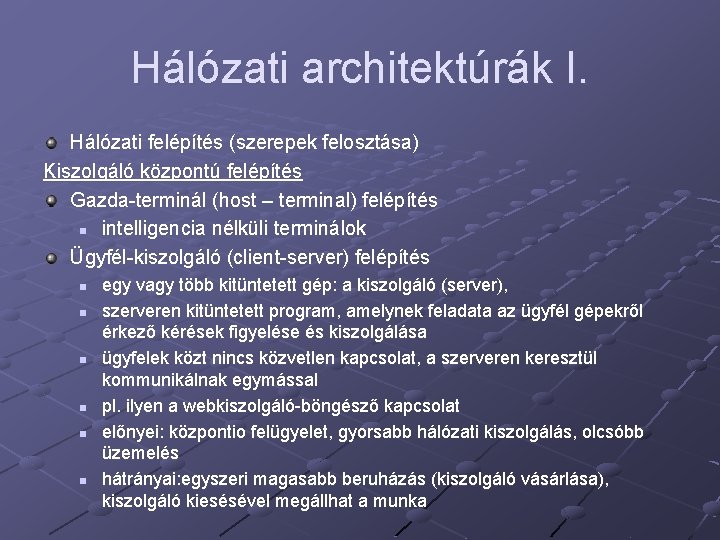 Hálózati architektúrák I.

Hálózati felépítés (szerepek felosztása)

Kiszolgáló központú felépítés

Gazda-terminál (host – terminal) felépítés

intelligencia nélküli terminálok

Ügyfél-kiszolgáló (client-server) felépítés

egy vagy több kitüntetett gép: a kiszolgáló (server),

szerveren kitüntetett program, amelynek feladata az ügyfél gépekről érkező kérések figyelése és kiszolgálása

ügyfelek közt nincs közvetlen kapcsolat, a szerveren keresztül kommunikálnak egymással

pl. ilyen a webkiszolgáló-böngésző kapcsolat

előnyei: központio felügyelet, gyorsabb hálózati kiszolgálás, olcsóbb üzemelés

hátrányai:egyszeri magasabb beruházás (kiszolgáló vásárlása), kiszolgáló kiesésével megállhat a munka